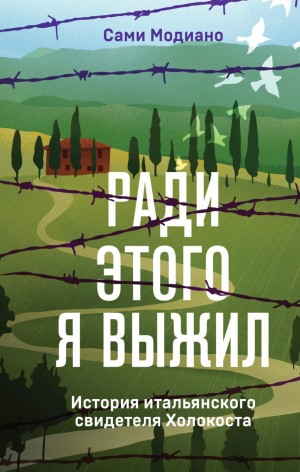 Сами Модиано

РАДИ ЭТОГО Я ВЫЖИЛ

История итальянского свидетеля Холокоста